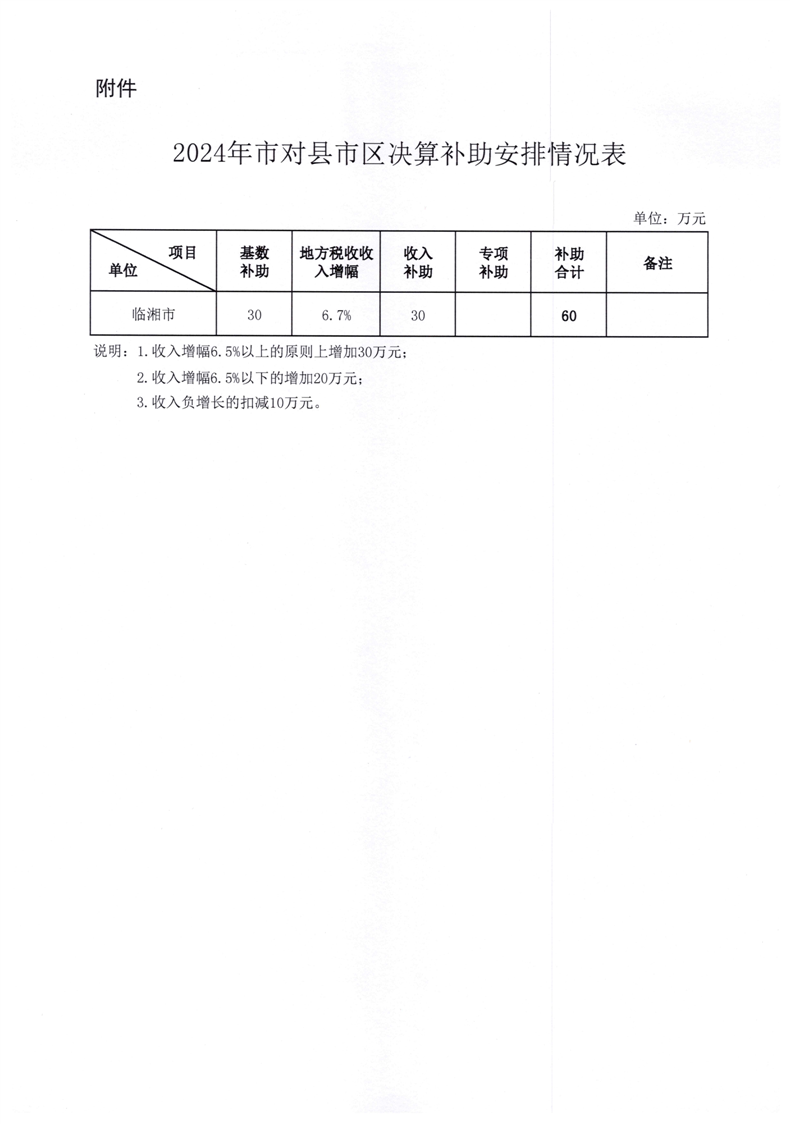 附件

2024年市对县市区决算补助安排情况表

单位：万元

| 项目 单位 | 基数补助 | 地方税收收入增幅 | 收入补助 | 专项补助 | 补助合计 | 备注 |
|---|---|---|---|---|---|---|
| 临湘市 | 30 | 6.7% | 30 |  | 60 |  |

说明：1.收入增幅6.5%以上的原则上增加30万元；

2.收入增幅6.5%以下的增加20万元；

3.收入负增长的扣减10万元。